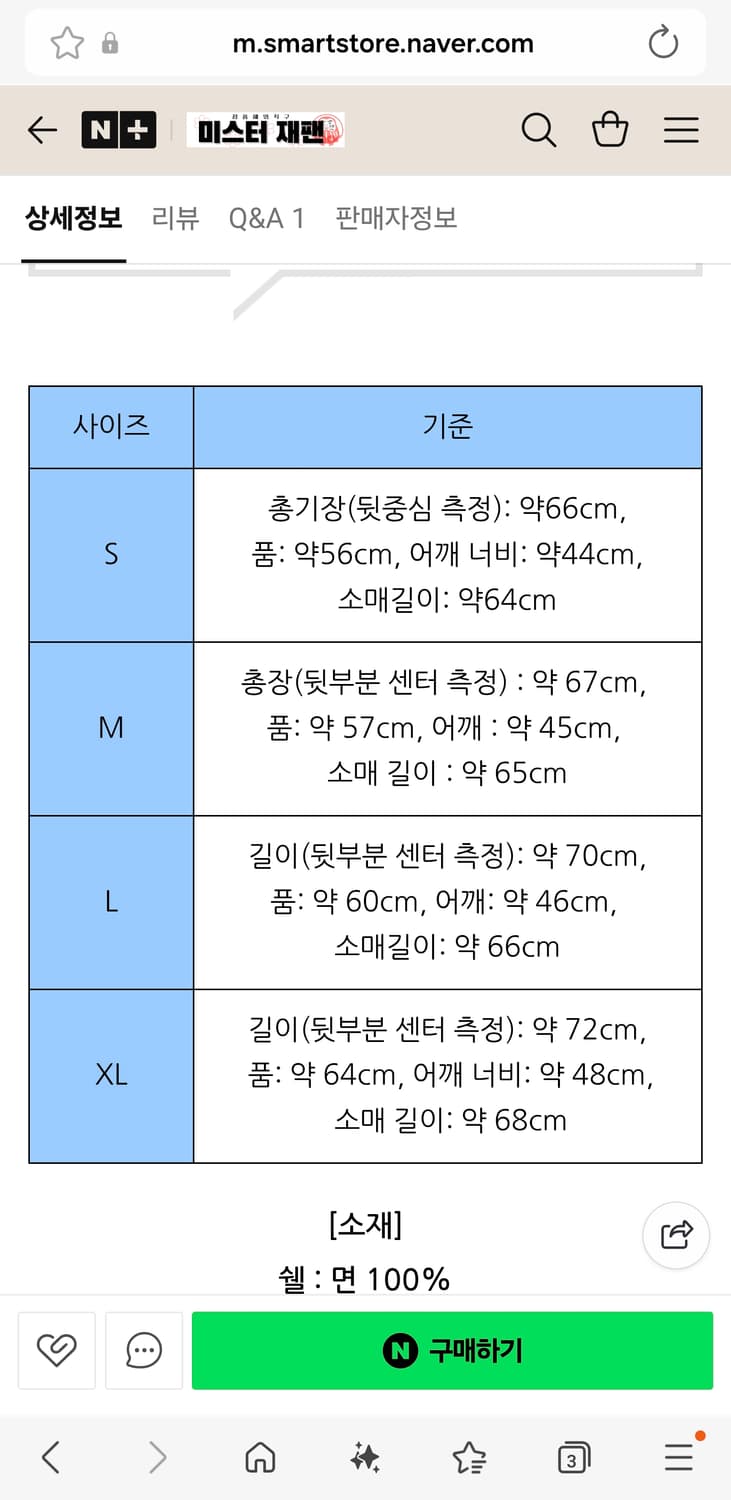 m.smartstore.naver.com

N+ 미스터 재팬

상세정보 리뷰 Q&A 1 판매자정보

| 사이즈 | 기준 |
|---|---|
| S | 총기장(뒷중심 측정): 약66cm, 품: 약56cm, 어깨 너비: 약44cm, 소매길이: 약64cm |
| M | 총장(뒷부분 센터 측정) : 약 67cm, 품: 약 57cm, 어깨 : 약 45cm, 소매 길이 : 약 65cm |
| L | 길이(뒷부분 센터 측정): 약 70cm, 품: 약 60cm, 어깨: 약 46cm, 소매길이: 약 66cm |
| XL | 길이(뒷부분 센터 측정): 약 72cm, 품: 약 64cm, 어깨 너비: 약 48cm, 소매 길이: 약 68cm |

[소재]
쉘 : 면 100%

N 구매하기

3